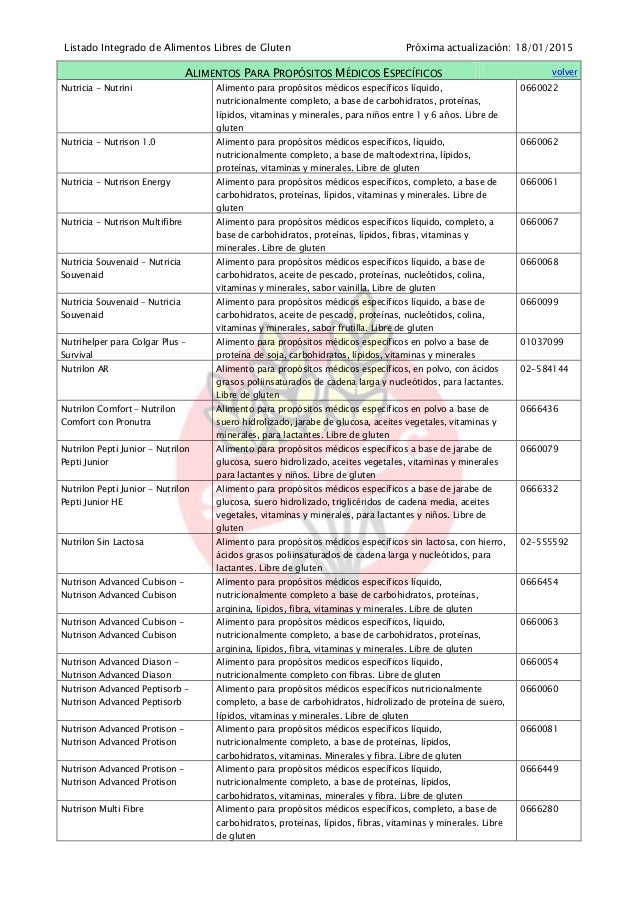 Listado Integrado de Alimentos Libres de Gluten
Próxima actualización: 18/01/2015

ALIMENTOS PARA PROPÓSITOS MÉDICOS ESPECÍFICOS
volver

| | | |
|---|---|---|
| Nutricia - Nutrini | Alimento para propósitos médicos específicos líquido, nutricionalmente completo, a base de carbohidratos, proteínas, lípidos, vitaminas y minerales, para niños entre 1 y 6 años. Libre de gluten | 0660022 |
| Nutricia - Nutrison 1.0 | Alimento para propósitos médicos específicos, líquido, nutricionalmente completo, a base de maltodextrina, lípidos, proteínas, vitaminas y minerales. Libre de gluten | 0660062 |
| Nutricia - Nutrison Energy | Alimento para propósitos médicos específicos, completo, a base de carbohidratos, proteínas, lípidos, vitaminas y minerales. Libre de gluten | 0660061 |
| Nutricia - Nutrison Multifibre | Alimento para propósitos médicos específicos líquido, completo, a base de carbohidratos, proteínas, lípidos, fibras, vitaminas y minerales. Libre de gluten | 0660067 |
| Nutricia Souvenaid - Nutricia Souvenaid | Alimento para propósitos médicos específicos líquido, a base de carbohidratos, aceite de pescado, proteínas, nucleótidos, colina, vitaminas y minerales, sabor vainilla. Libre de gluten | 0660068 |
| Nutricia Souvenaid - Nutricia Souvenaid | Alimento para propósitos médicos específicos líquido, a base de carbohidratos, aceite de pescado, proteínas, nucleótidos, colina, vitaminas y minerales, sabor frutilla. Libre de gluten | 0660099 |
| Nutrihelper para Colgar Plus - Survival | Alimento para propósitos médicos específicos en polvo a base de proteína de soja, carbohidratos, lípidos, vitaminas y minerales | 01037099 |
| Nutrilon AR | Alimento para propósitos médicos específicos, en polvo, con ácidos grasos poliinsaturados de cadena larga y nucleótidos, para lactantes. Libre de gluten | 02-584144 |
| Nutrilon Comfort - Nutrilon Comfort con Pronutra | Alimento para propósitos médicos específicos en polvo a base de suero hidrolizado, jarabe de glucosa, aceites vegetales, vitaminas y minerales, para lactantes. Libre de gluten | 0666436 |
| Nutrilon Pepti Junior - Nutrilon Pepti Junior | Alimento para propósitos médicos específicos a base de jarabe de glucosa, suero hidrolizado, aceites vegetales, vitaminas y minerales para lactantes y niños. Libre de gluten | 0660079 |
| Nutrilon Pepti Junior - Nutrilon Pepti Junior HE | Alimento para propósitos médicos específicos a base de jarabe de glucosa, suero hidrolizado, triglicéridos de cadena media, aceites vegetales, vitaminas y minerales, para lactantes y niños. Libre de gluten | 0666332 |
| Nutrilon Sin Lactosa | Alimento para propósitos médicos específicos sin lactosa, con hierro, ácidos grasos poliinsaturados de cadena larga y nucleótidos, para lactantes. Libre de gluten | 02-555592 |
| Nutrison Advanced Cubison - Nutrison Advanced Cubison | Alimento para propósitos médicos específicos líquido, nutricionalmente completo a base de carbohidratos, proteínas, arginina, lípidos, fibra, vitaminas y minerales. Libre de gluten | 0666454 |
| Nutrison Advanced Cubison - Nutrison Advanced Cubison | Alimento para propósitos médicos específicos, líquido, nutricionalmente completo, a base de carbohidratos, proteínas, arginina, lípidos, fibra, vitaminas y minerales. Libre de gluten | 0660063 |
| Nutrison Advanced Diason - Nutrison Advanced Diason | Alimento para propósitos médicos específicos líquido, nutricionalmente completo con fibras. Libre de gluten | 0660054 |
| Nutrison Advanced Peptisorb - Nutrison Advanced Peptisorb | Alimento para propósitos médicos específicos nutricionalmente completo, a base de carbohidratos, hidrolizado de proteína de suero, lípidos, vitaminas y minerales. Libre de gluten | 0660060 |
| Nutrison Advanced Protison - Nutrison Advanced Protison | Alimento para propósitos médicos específicos líquido, nutricionalmente completo, a base de proteínas, lípidos, carbohidratos, vitaminas. Minerales y fibra. Libre de gluten | 0660081 |
| Nutrison Advanced Protison - Nutrison Advanced Protison | Alimento para propósitos médicos específicos líquido, nutricionalmente completo, a base de proteínas, lípidos, carbohidratos, vitaminas, minerales y fibra. Libre de gluten | 0666449 |
| Nutrison Multi Fibre | Alimento para propósitos médicos específicos, completo, a base de carbohidratos, proteínas, lípidos, fibras, vitaminas y minerales. Libre de gluten | 0666280 |